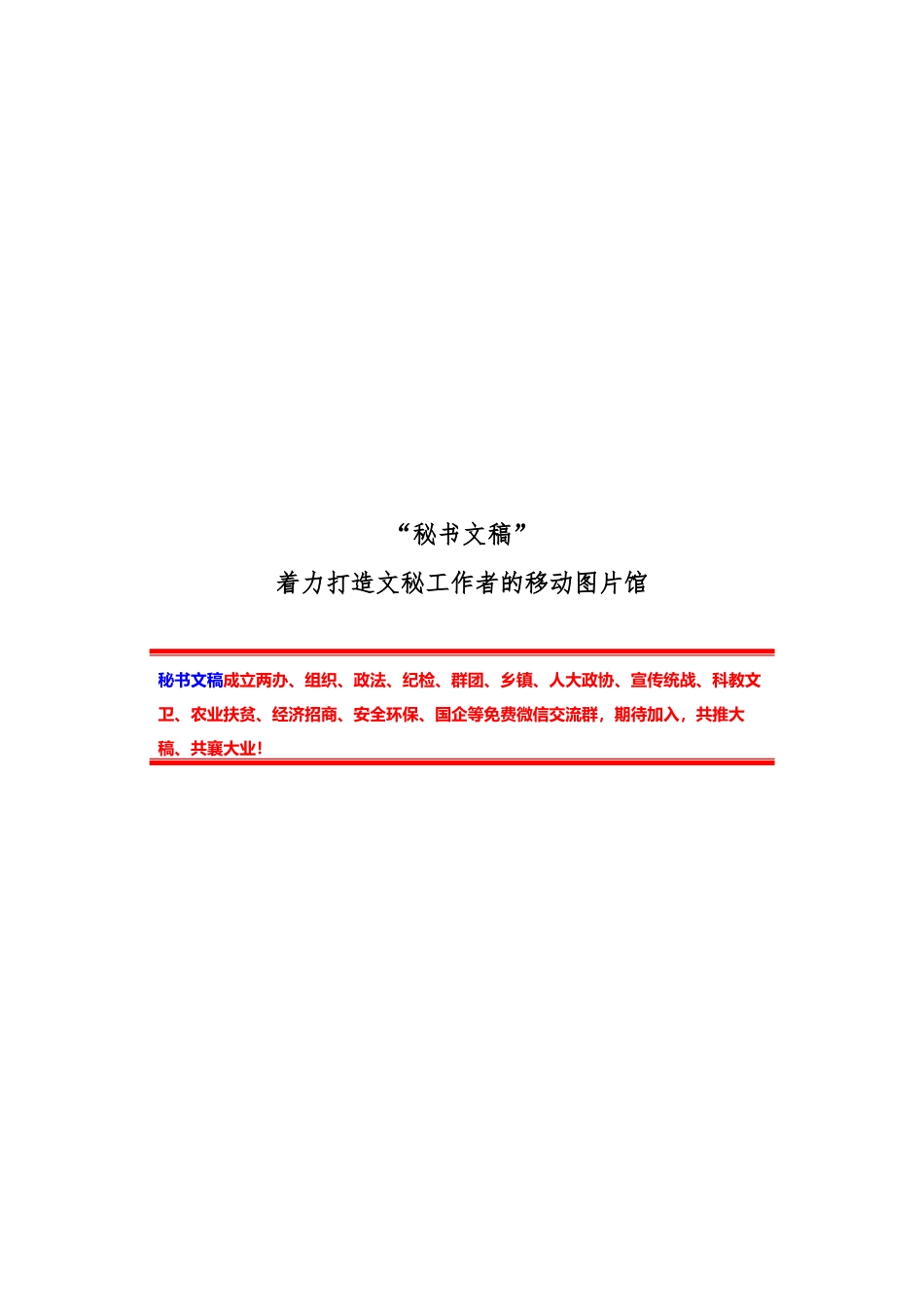 “秘书文稿”

着力打造文秘工作者的移动图片馆

秘书文稿成立两办、组织、政法、纪检、群团、乡镇、人大政协、宣传统战、科教文卫、农业扶贫、经济招商、安全环保、国企等免费微信交流群，期待加入，共推大稿、共襄大业！